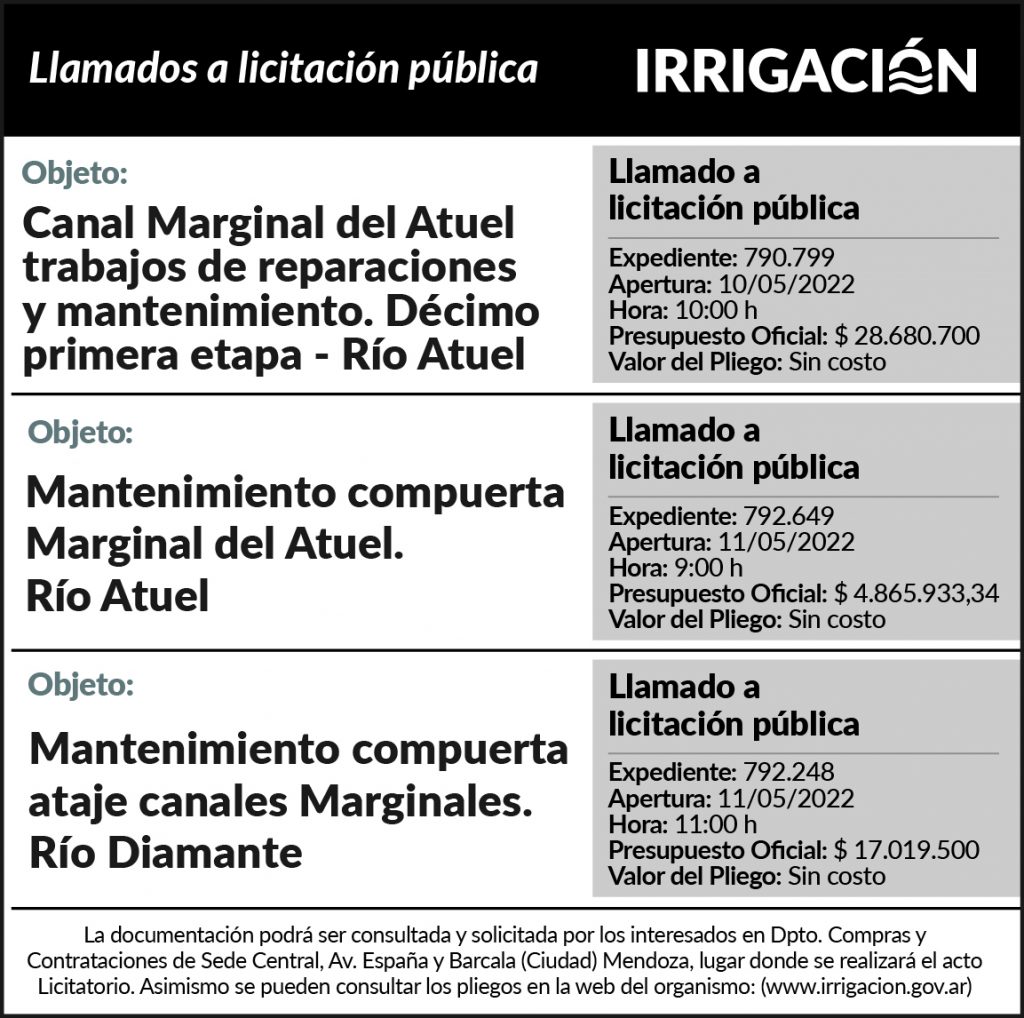 Llamados a licitación pública

IRRIGACIÓN

Objeto:

Canal Marginal del Atuel trabajos de reparaciones y mantenimiento. Décimo primera etapa - Río Atuel

Llamado a licitación pública

Expediente: 790.799
Apertura: 10/05/2022
Hora: 10:00 h
Presupuesto Oficial: $ 28.680.700
Valor del Pliego: Sin costo

Objeto:

Mantenimiento compuerta Marginal del Atuel. Río Atuel

Llamado a licitación pública

Expediente: 792.649
Apertura: 11/05/2022
Hora: 9:00 h
Presupuesto Oficial: $ 4.865.933,34
Valor del Pliego: Sin costo

Objeto:

Mantenimiento compuerta ataje canales Marginales. Río Diamante

Llamado a licitación pública

Expediente: 792.248
Apertura: 11/05/2022
Hora: 11:00 h
Presupuesto Oficial: $ 17.019.500
Valor del Pliego: Sin costo

La documentación podrá ser consultada y solicitada por los interesados en Dpto. Compras y Contrataciones de Sede Central, Av. España y Barcala (Ciudad) Mendoza, lugar donde se realizará el acto Licitatorio. Asimismo se pueden consultar los pliegos en la web del organismo: (www.irrigacion.gov.ar)